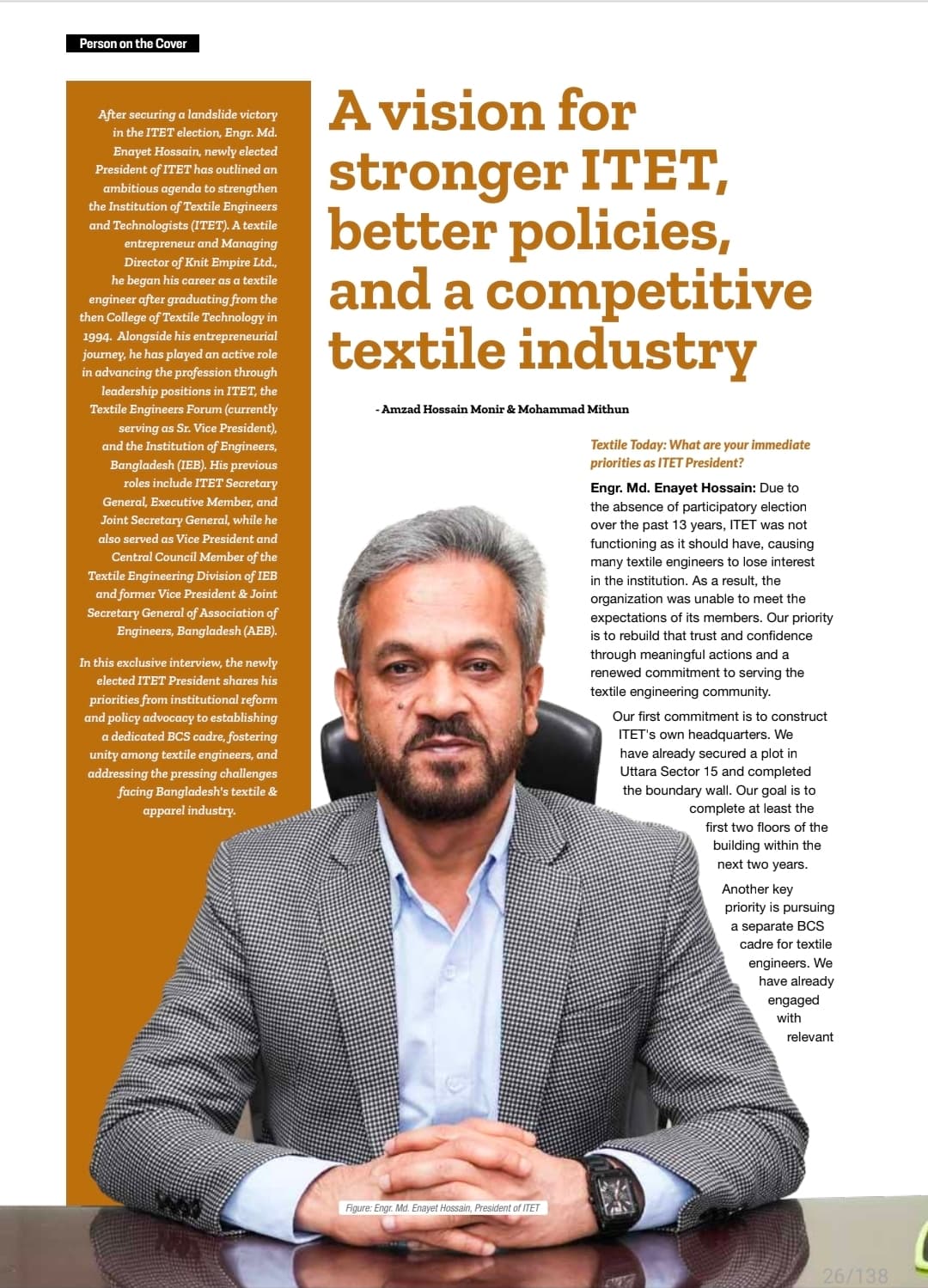 Person on the Cover

After securing a landslide victory in the ITET election, Engr. Md. Enayet Hossain, newly elected President of ITET has outlined an ambitious agenda to strengthen the Institution of Textile Engineers and Technologists (ITET). A textile entrepreneur and Managing Director of Knit Empire Ltd., he began his career as a textile engineer after graduating from the then College of Textile Technology in 1994. Alongside his entrepreneurial journey, he has played an active role in advancing the profession through leadership positions in ITET, the Textile Engineers Forum (currently serving as Sr. Vice President), and the Institution of Engineers, Bangladesh (IEB). His previous roles include ITET Secretary General, Executive Member, and Joint Secretary General, while he also served as Vice President and Central Council Member of the Textile Engineering Division of IEB and former Vice President & Joint Secretary General of Association of Engineers, Bangladesh (AEB).

In this exclusive interview, the newly elected ITET President shares his priorities from institutional reform and policy advocacy to establishing a dedicated BCS cadre, fostering unity among textile engineers, and addressing the pressing challenges facing Bangladesh's textile & apparel industry.

A vision for stronger ITET, better policies, and a competitive textile industry

- Amzad Hossain Monir & Mohammad Mithun

Textile Today: What are your immediate priorities as ITET President?

Engr. Md. Enayet Hossain: Due to the absence of participatory election over the past 13 years, ITET was not functioning as it should have, causing many textile engineers to lose interest in the institution. As a result, the organization was unable to meet the expectations of its members. Our priority is to rebuild that trust and confidence through meaningful actions and a renewed commitment to serving the textile engineering community.

Our first commitment is to construct ITET's own headquarters. We have already secured a plot in Uttara Sector 15 and completed the boundary wall. Our goal is to complete at least the first two floors of the building within the next two years.

Another key priority is pursuing a separate BCS cadre for textile engineers. We have already engaged with relevant

Figure: Engr. Md. Enayet Hossain, President of ITET

26/138